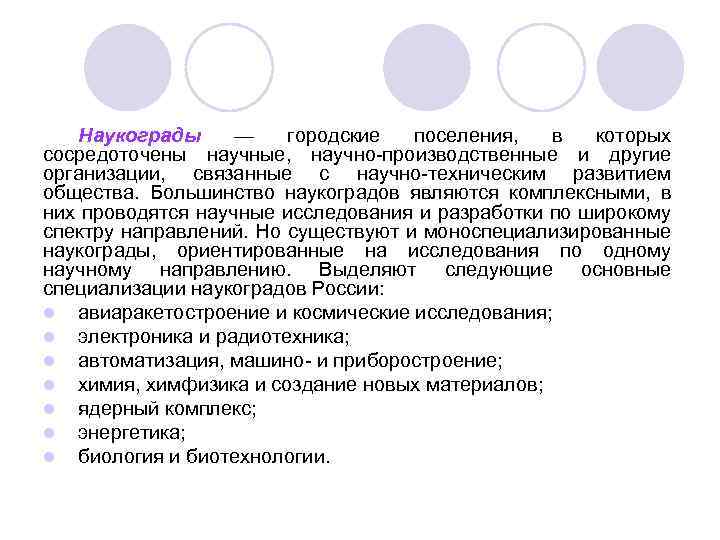 Наукограды — городские поселения, в которых сосредоточены научные, научно-производственные и другие организации, связанные с научно-техническим развитием общества. Большинство наукоградов являются комплексными, в них проводятся научные исследования и разработки по широкому спектру направлений. Но существуют и моноспециализированные наукограды, ориентированные на исследования по одному научному направлению. Выделяют следующие основные специализации наукоградов России:

- авиаракетостроение и космические исследования;
- электроника и радиотехника;
- автоматизация, машино- и приборостроение;
- химия, химфизика и создание новых материалов;
- ядерный комплекс;
- энергетика;
- биология и биотехнологии.